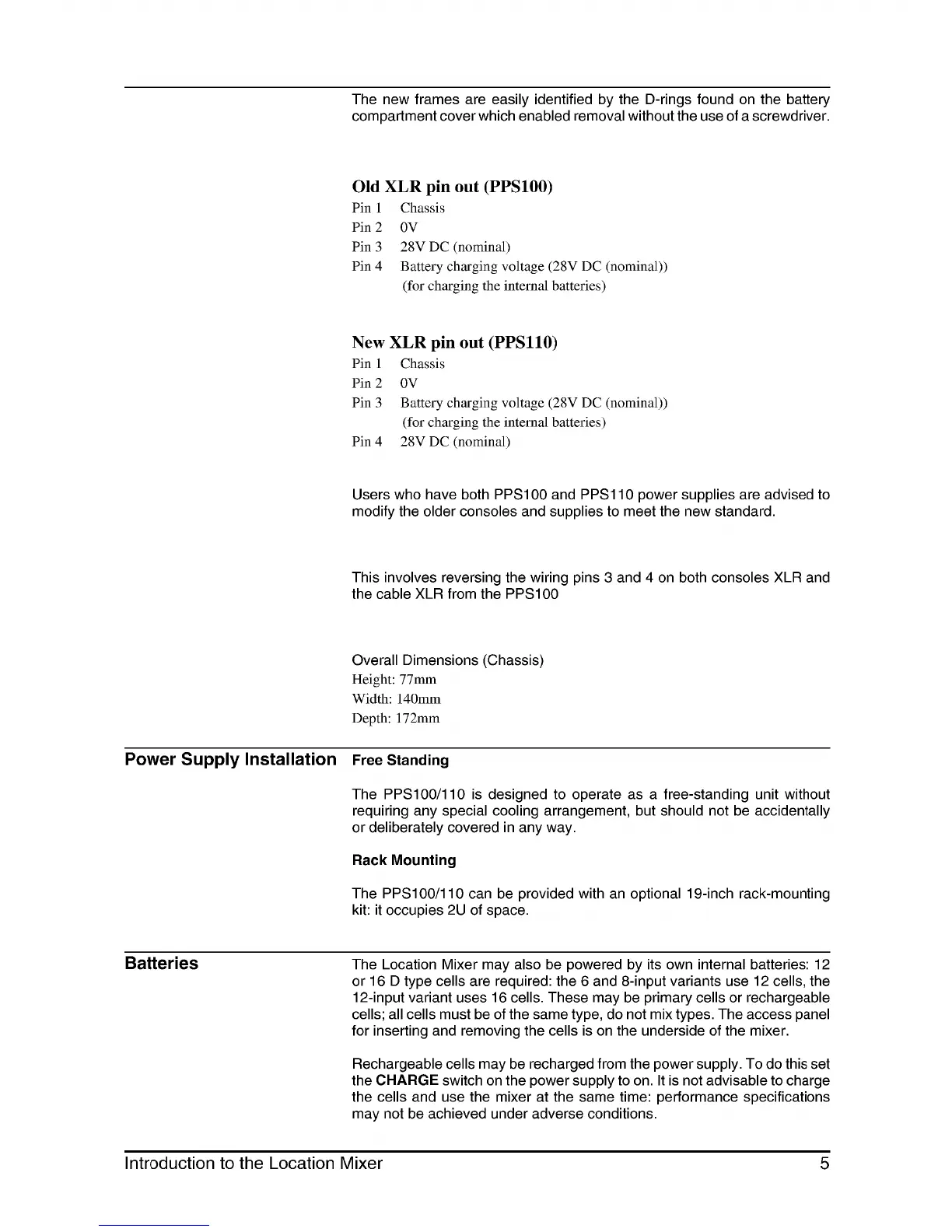 The new frames are easily identified by the D-rings found on the battery compartment cover which enabled removal without the use of a screwdriver.

Old XLR pin out (PPS100)

Pin 1 Chassis
Pin 2 0V
Pin 3 28V DC (nominal)
Pin 4 Battery charging voltage (28V DC (nominal)) (for charging the internal batteries)

New XLR pin out (PPS110)

Pin 1 Chassis
Pin 2 0V
Pin 3 Battery charging voltage (28V DC (nominal)) (for charging the internal batteries)
Pin 4 28V DC (nominal)

Users who have both PPS100 and PPS110 power supplies are advised to modify the older consoles and supplies to meet the new standard.

This involves reversing the wiring pins 3 and 4 on both consoles XLR and the cable XLR from the PPS100

Overall Dimensions (Chassis)
Height: 77mm
Width: 140mm
Depth: 172mm

Power Supply Installation

Free Standing

The PPS100/110 is designed to operate as a free-standing unit without requiring any special cooling arrangement, but should not be accidentally or deliberately covered in any way.

Rack Mounting

The PPS100/110 can be provided with an optional 19-inch rack-mounting kit: it occupies 2U of space.

Batteries

The Location Mixer may also be powered by its own internal batteries: 12 or 16 D type cells are required: the 6 and 8-input variants use 12 cells, the 12-input variant uses 16 cells. These may be primary cells or rechargeable cells; all cells must be of the same type, do not mix types. The access panel for inserting and removing the cells is on the underside of the mixer.

Rechargeable cells may be recharged from the power supply. To do this set the CHARGE switch on the power supply to on. It is not advisable to charge the cells and use the mixer at the same time: performance specifications may not be achieved under adverse conditions.

Introduction to the Location Mixer 5